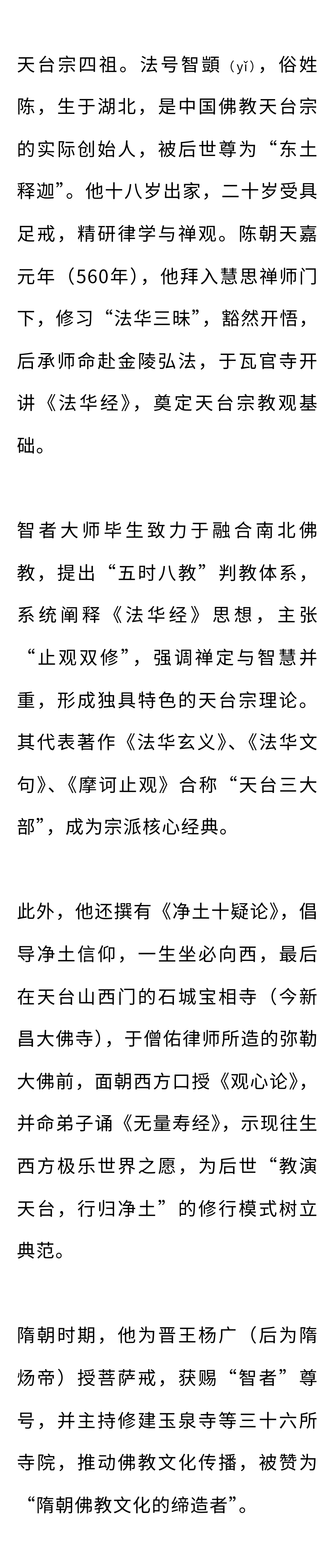 天台宗四祖。法号智顗（yǐ），俗姓陈，生于湖北，是中国佛教天台宗的实际创始人，被后世尊为“东土释迦”。他十八岁出家，二十岁受具足戒，精研律学与禅观。陈朝天嘉元年（560年），他拜入慧思禅师门下，修习“法华三昧”，豁然开悟，后承师命赴金陵弘法，于瓦官寺开讲《法华经》，奠定天台宗教观基础。

智者大师毕生致力于融合南北佛教，提出“五时八教”判教体系，系统阐释《法华经》思想，主张“止观双修”，强调禅定与智慧并重，形成独具特色的天台宗理论。其代表著作《法华玄义》、《法华文句》、《摩诃止观》合称“天台三大部”，成为宗派核心经典。

此外，他还撰有《净土十疑论》，倡导净土信仰，一生坐必向西，最后在天台山西门的石城宝相寺（今新昌大佛寺），于僧佑律师所造的弥勒大佛前，面朝西方口授《观心论》，并命弟子诵《无量寿经》，示现往生西方极乐世界之愿，为后世“教演天台，行归净土”的修行模式树立典范。

隋朝时期，他为晋王杨广（后为隋炀帝）授菩萨戒，获赐“智者”尊号，并主持修建玉泉寺等三十六所寺院，推动佛教文化传播，被赞为“隋朝佛教文化的缔造者”。